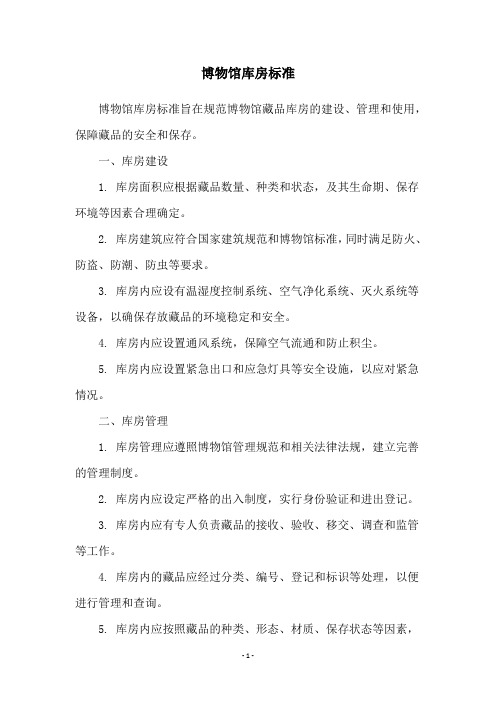 博物馆库房标准

博物馆库房标准旨在规范博物馆藏品库房的建设、管理和使用，保障藏品的安全和保存。

一、库房建设

1. 库房面积应根据藏品数量、种类和状态，及其生命期、保存环境等因素合理确定。

2. 库房建筑应符合国家建筑规范和博物馆标准，同时满足防火、防盗、防潮、防虫等要求。

3. 库房内应设有温湿度控制系统、空气净化系统、灭火系统等设备，以确保存放藏品的环境稳定和安全。

4. 库房内应设置通风系统，保障空气流通和防止积尘。

5. 库房内应设置紧急出口和应急灯具等安全设施，以应对紧急情况。

二、库房管理

1. 库房管理应遵照博物馆管理规范和相关法律法规，建立完善的管理制度。

2. 库房内应设定严格的出入制度，实行身份验证和进出登记。

3. 库房内应有专人负责藏品的接收、验收、移交、调查和监管等工作。

4. 库房内的藏品应经过分类、编号、登记和标识等处理，以便进行管理和查询。

5. 库房内应按照藏品的种类、形态、材质、保存状态等因素，

- 1 -